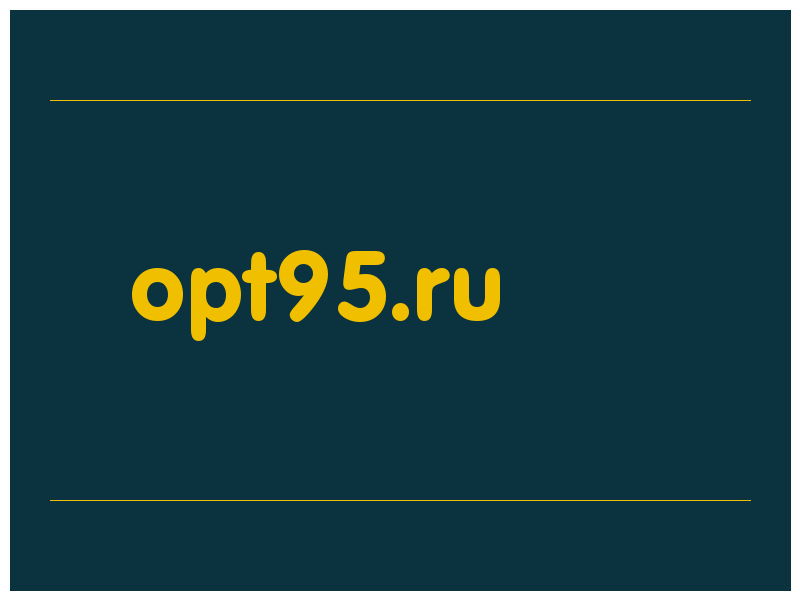 opt95.ru